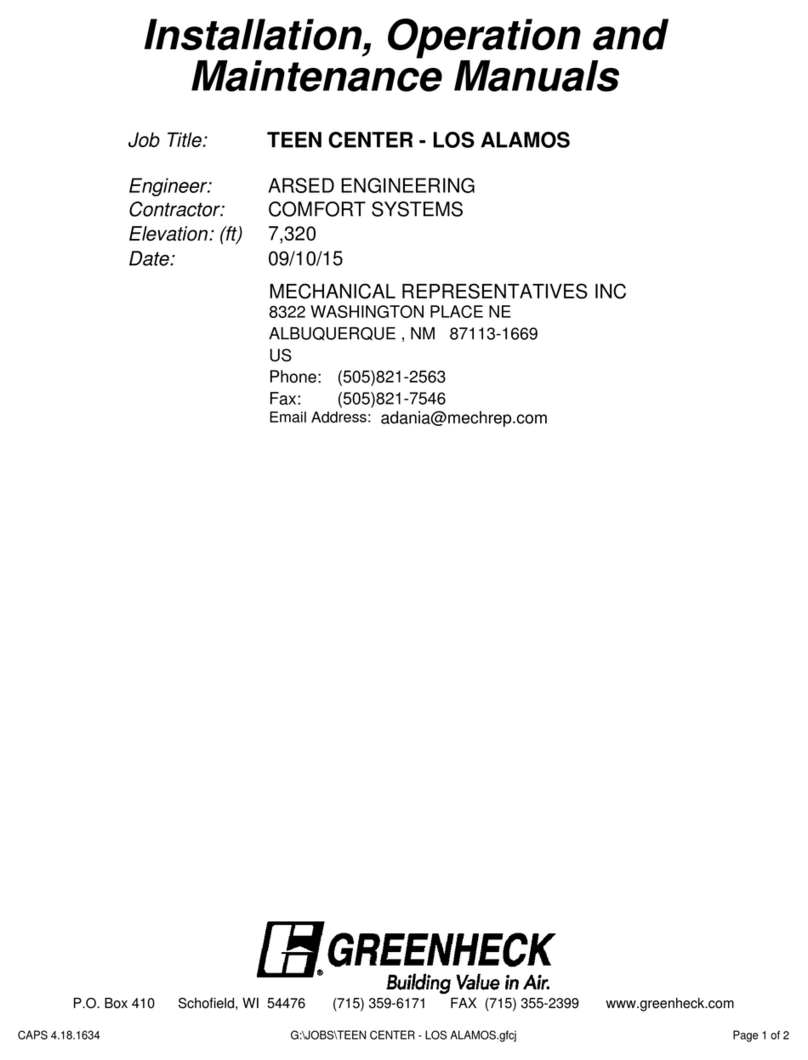 Installation, Operation and Maintenance Manuals

Job Title: TEEN CENTER - LOS ALAMOS

Engineer: ARSED ENGINEERING
Contractor: COMFORT SYSTEMS
Elevation: (ft) 7,320
Date: 09/10/15

MECHANICAL REPRESENTATIVES INC
8322 WASHINGTON PLACE NE
ALBUQUERQUE , NM 87113-1669
US
Phone: (505)821-2563
Fax: (505)821-7546
Email Address: adania@mechrep.com

GREENHECK
Building Value in Air.

P.O. Box 410 Schofield, WI 54476 (715) 359-6171 FAX (715) 355-2399 www.greenheck.com

CAPS 4.18.1634 G:\JOBS\TEEN CENTER - LOS ALAMOS.gfcj Page 1 of 2